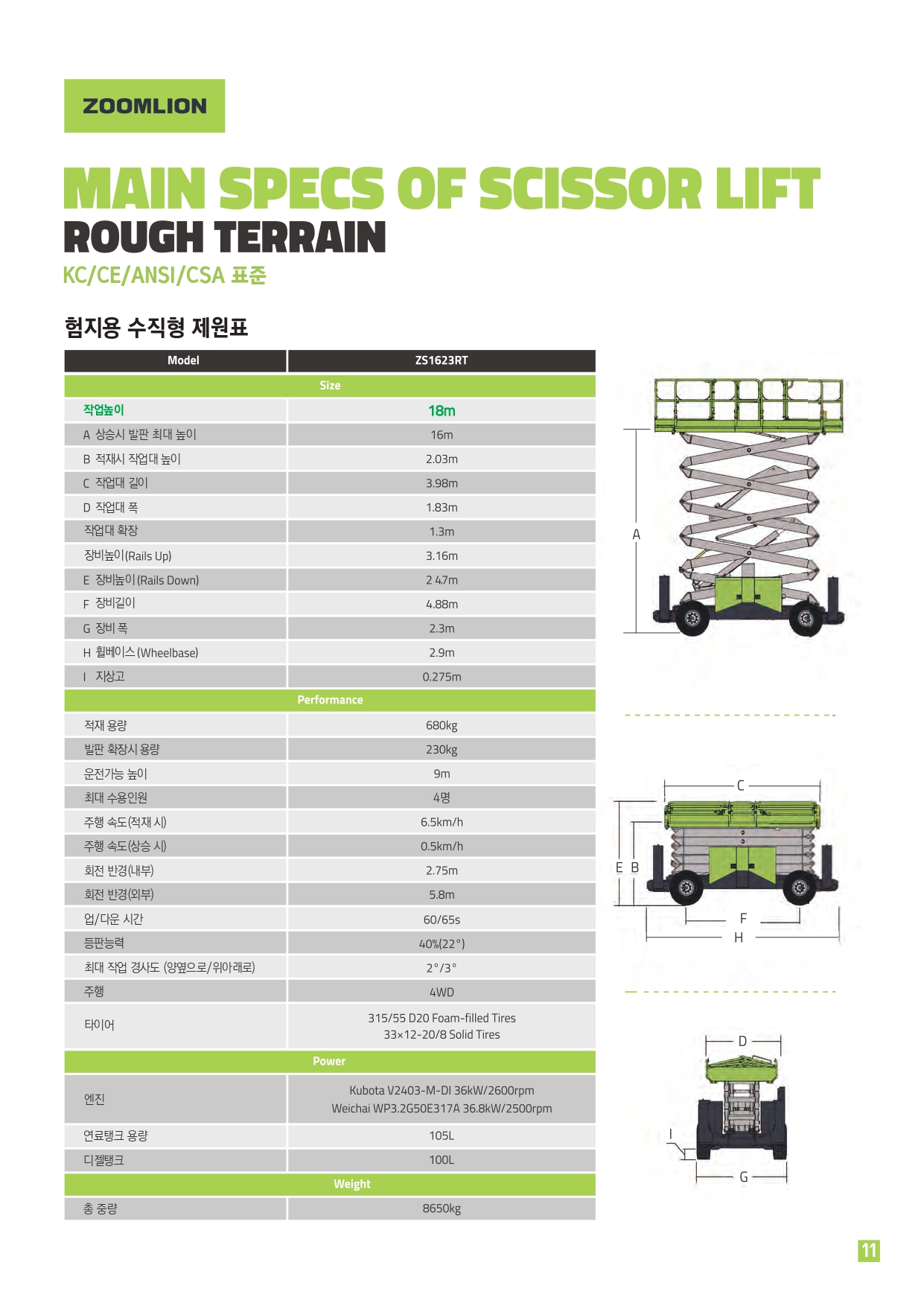 ZOOMLION

MAIN SPECS OF SCISSOR LIFT
ROUGH TERRAIN
KC/CE/ANSI/CSA 표준

험지용 수직형 제원표

| Model | ZS1623RT |
|---|---|
| Size | |
| 작업높이 | 18m |
| A 상승시 발판 최대 높이 | 16m |
| B 적재시 작업대 높이 | 2.03m |
| C 작업대 길이 | 3.98m |
| D 작업대 폭 | 1.83m |
| 작업대 확장 | 1.3m |
| 장비높이(Rails Up) | 3.16m |
| E 장비높이(Rails Down) | 2 47m |
| F 장비길이 | 4.88m |
| G 장비 폭 | 2.3m |
| H 휠베이스(Wheelbase) | 2.9m |
| I 지상고 | 0.275m |
| Performance | |
| 적재 용량 | 680kg |
| 발판 확장시 용량 | 230kg |
| 운전가능 높이 | 9m |
| 최대 수용인원 | 4명 |
| 주행 속도(적재 시) | 6.5km/h |
| 주행 속도(상승 시) | 0.5km/h |
| 회전 반경(내부) | 2.75m |
| 회전 반경(외부) | 5.8m |
| 업/다운 시간 | 60/65s |
| 등판능력 | 40%(22°) |
| 최대 작업 경사도 (양옆으로/위아래로) | 2°/3° |
| 주행 | 4WD |
| 타이어 | 315/55 D20 Foam-filled Tires 33×12-20/8 Solid Tires |
| Power | |
| 엔진 | Kubota V2403-M-DI 36kW/2600rpm Weichai WP3.2G50E317A 36.8kW/2500rpm |
| 연료탱크 용량 | 105L |
| 디젤탱크 | 100L |
| Weight | |
| 총 중량 | 8650kg |

A
C
E B
F
H
D
I
G

11